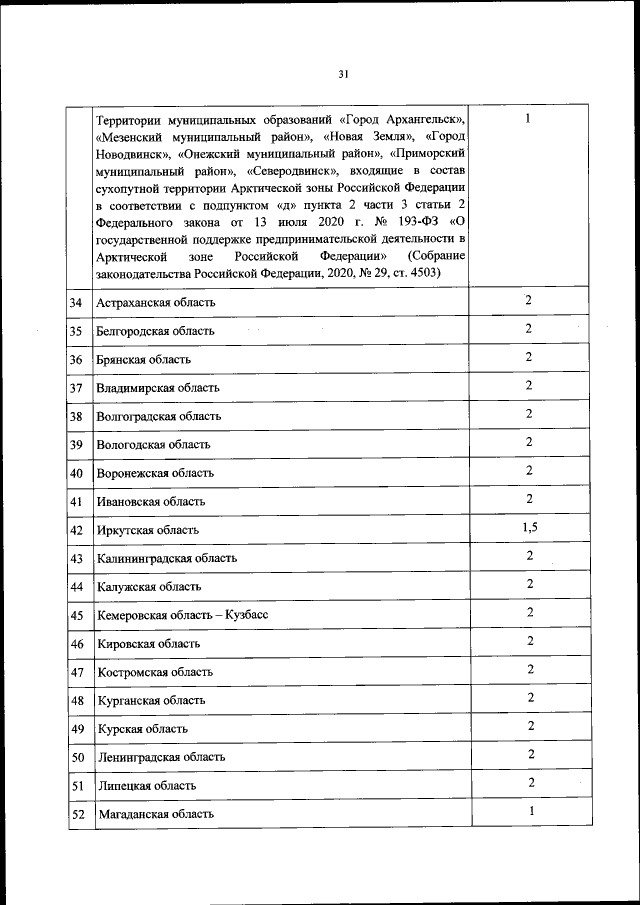 31

| | | |
|---|---|---|
| | Территории муниципальных образований «Город Архангельск», «Мезенский муниципальный район», «Новая Земля», «Город Новодвинск», «Онежский муниципальный район», «Приморский муниципальный район», «Северодвинск», входящие в состав сухопутной территории Арктической зоны Российской Федерации в соответствии с подпунктом «д» пункта 2 части 3 статьи 2 Федерального закона от 13 июля 2020 г. № 193-ФЗ «О государственной поддержке предпринимательской деятельности в Арктической зоне Российской Федерации» (Собрание законодательства Российской Федерации, 2020, № 29, ст. 4503) | 1 |
| 34 | Астраханская область | 2 |
| 35 | Белгородская область | 2 |
| 36 | Брянская область | 2 |
| 37 | Владимирская область | 2 |
| 38 | Волгоградская область | 2 |
| 39 | Вологодская область | 2 |
| 40 | Воронежская область | 2 |
| 41 | Ивановская область | 2 |
| 42 | Иркутская область | 1,5 |
| 43 | Калининградская область | 2 |
| 44 | Калужская область | 2 |
| 45 | Кемеровская область – Кузбасс | 2 |
| 46 | Кировская область | 2 |
| 47 | Костромская область | 2 |
| 48 | Курганская область | 2 |
| 49 | Курская область | 2 |
| 50 | Ленинградская область | 2 |
| 51 | Липецкая область | 2 |
| 52 | Магаданская область | 1 |